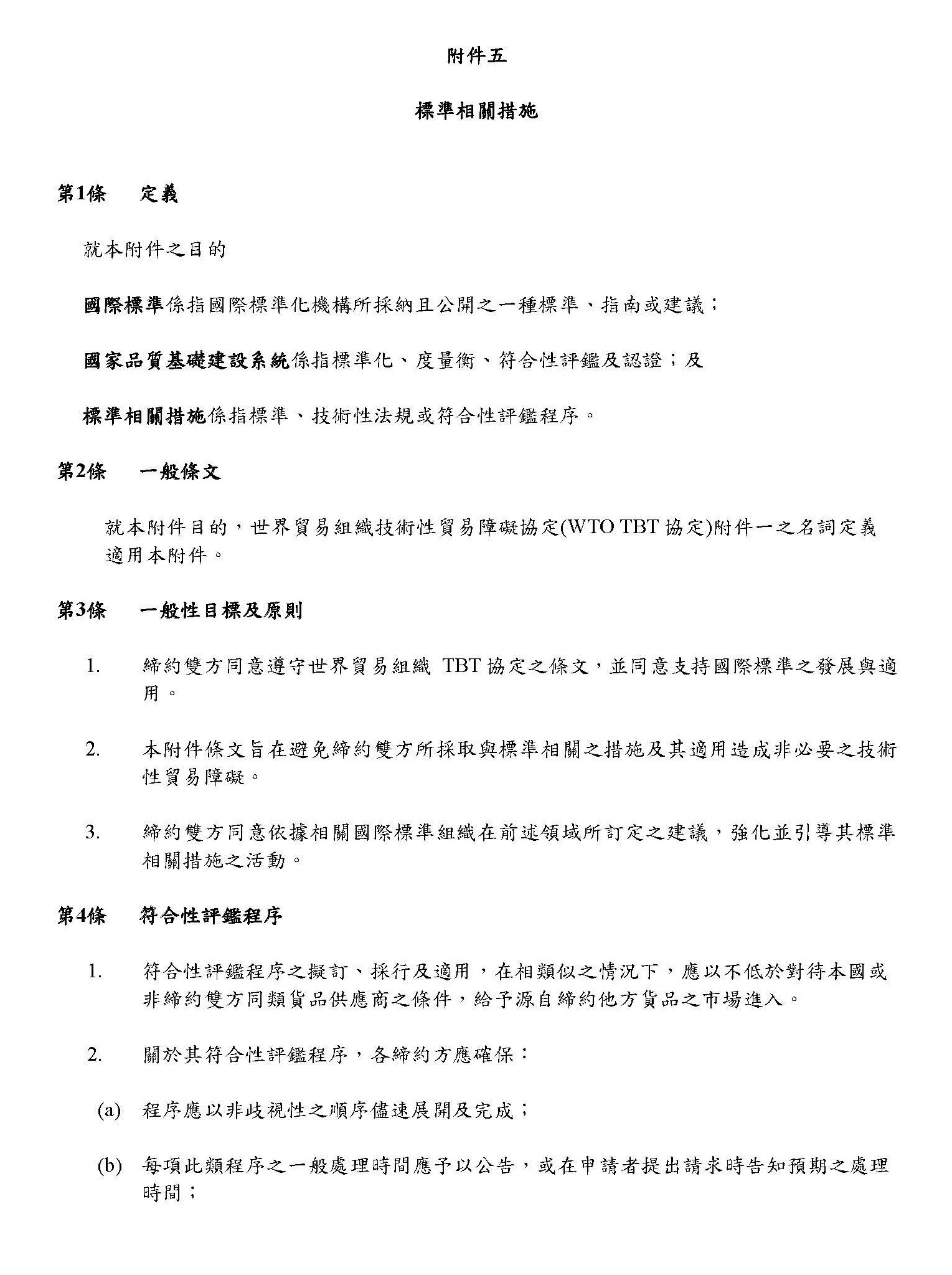 附件五

標準相關措施

第1條　定義

就本附件之目的

國際標準係指國際標準化機構所採納且公開之一種標準、指南或建議；

國家品質基礎建設系統係指標準化、度量衡、符合性評鑑及認證；及

標準相關措施係指標準、技術性法規或符合性評鑑程序。

第2條　一般條文

就本附件目的，世界貿易組織技術性貿易障礙協定(WTO TBT 協定)附件一之名詞定義適用本附件。

第3條　一般性目標及原則

1.　締約雙方同意遵守世界貿易組織 TBT 協定之條文，並同意支持國際標準之發展與適用。

2.　本附件條文旨在避免締約雙方所採取與標準相關之措施及其適用造成非必要之技術性貿易障礙。

3.　締約雙方同意依據相關國際標準組織在前述領域所訂定之建議，強化並引導其標準相關措施之活動。

第4條　符合性評鑑程序

1.　符合性評鑑程序之擬訂、採行及適用，在相類似之情況下，應以不低於對待本國或非締約雙方同類貨品供應商之條件，給予源自締約他方貨品之市場進入。

2.　關於其符合性評鑑程序，各締約方應確保：

(a)　程序應以非歧視性之順序儘速展開及完成；

(b)　每項此類程序之一般處理時間應予以公告，或在申請者提出請求時告知預期之處理時間；